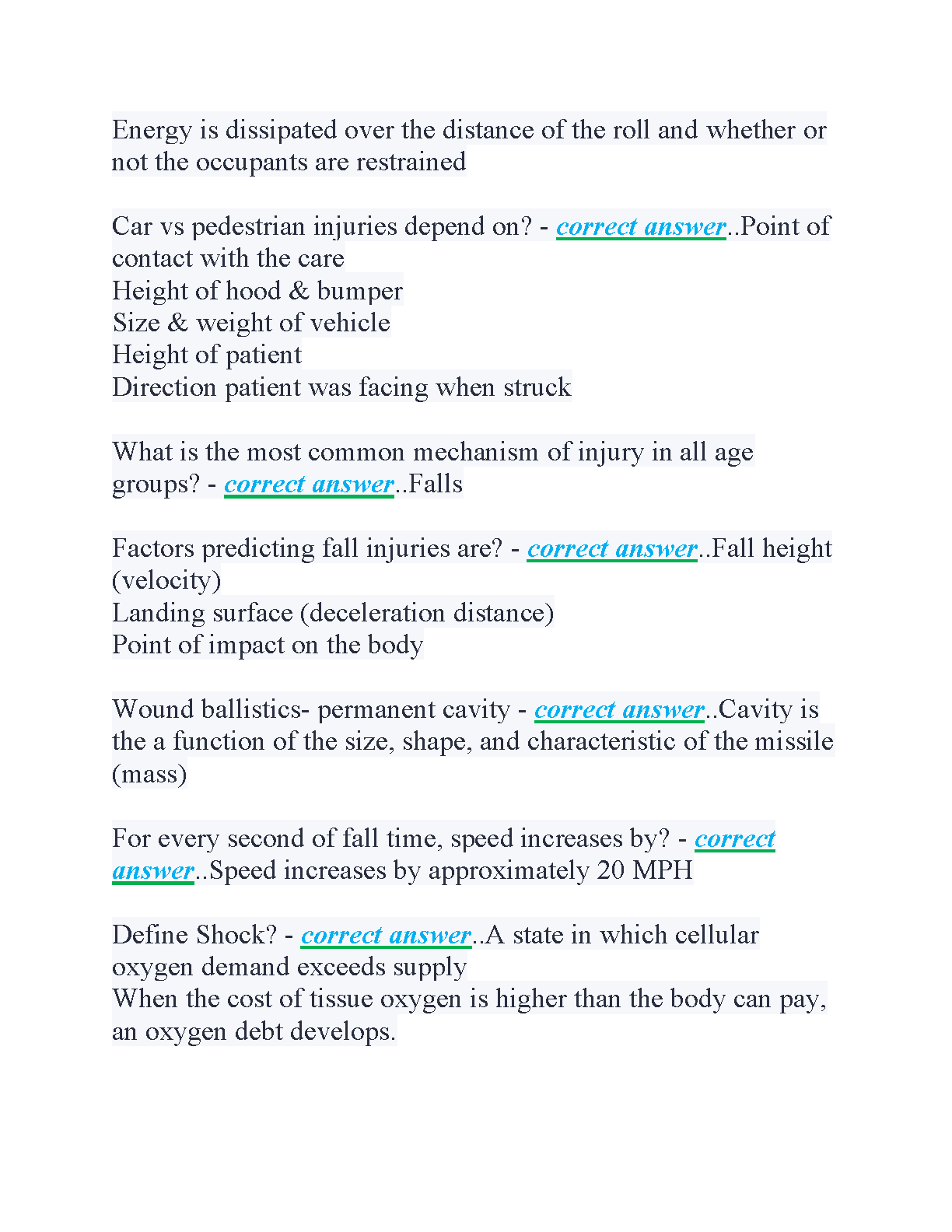 Energy is dissipated over the distance of the roll and whether or not the occupants are restrained

Car vs pedestrian injuries depend on? - correct answer..Point of contact with the care
Height of hood & bumper
Size & weight of vehicle
Height of patient
Direction patient was facing when struck

What is the most common mechanism of injury in all age groups? - correct answer..Falls

Factors predicting fall injuries are? - correct answer..Fall height (velocity)
Landing surface (deceleration distance)
Point of impact on the body

Wound ballistics- permanent cavity - correct answer..Cavity is the a function of the size, shape, and characteristic of the missile (mass)

For every second of fall time, speed increases by? - correct answer..Speed increases by approximately 20 MPH

Define Shock? - correct answer..A state in which cellular oxygen demand exceeds supply
When the cost of tissue oxygen is higher than the body can pay, an oxygen debt develops.